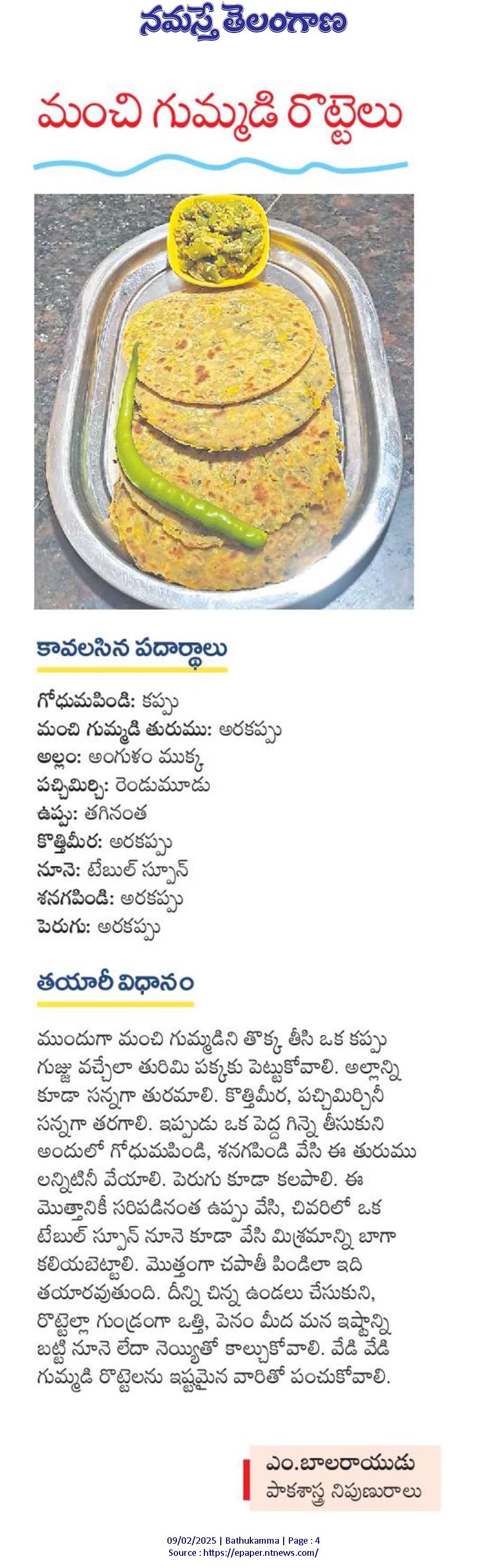 నమస్తే తెలంగాణ

మంచి గుమ్మడి రొట్టెలు

కావలసిన పదార్థాలు

గోధుమపిండి: కప్పు
మంచి గుమ్మడి తురుము: అరకప్పు
అల్లం: అంగుళం ముక్క
పచ్చిమిర్చి: రెండుమూడు
ఉప్పు: తగినంత
కొత్తిమీర: అరకప్పు
నూనె: టేబుల్ స్పూన్
శనగపిండి: అరకప్పు
పెరుగు: అరకప్పు

తయారీ విధానం

ముందుగా మంచి గుమ్మడిని తొక్క తీసి ఒక కప్పు గుజ్జు వచ్చేలా తురిమి పక్కకు పెట్టుకోవాలి. అల్లాన్ని కూడా సన్నగా తురమాలి. కొత్తిమీర, పచ్చిమిర్చినీ సన్నగా తరగాలి. ఇప్పుడు ఒక పెద్ద గిన్నె తీసుకుని అందులో గోధుమపిండి, శనగపిండి వేసి ఈ తురుము లన్నిటినీ వేయాలి. పెరుగు కూడా కలపాలి. ఈ మొత్తానికీ సరిపడినంత ఉప్పు వేసి, చివరిలో ఒక టేబుల్ స్పూన్ నూనె కూడా వేసి మిశ్రమాన్ని బాగా కలియబెట్టాలి. మొత్తంగా చపాతీ పిండిలా ఇది తయారవుతుంది. దీన్ని చిన్న ఉండలు చేసుకుని, రొట్టెల్లా గుండ్రంగా ఒత్తి, పెనం మీద మన ఇష్టాన్ని బట్టి నూనె లేదా నెయ్యితో కాల్చుకోవాలి. వేడి వేడి గుమ్మడి రొట్టెలను ఇష్టమైన వారితో పంచుకోవాలి.

ఎం.బాలరాయుడు
పాకశాస్త్ర నిపుణురాలు

09/02/2025 | Bathukamma | Page : 4
Source : https://epaper.ntnews.com/